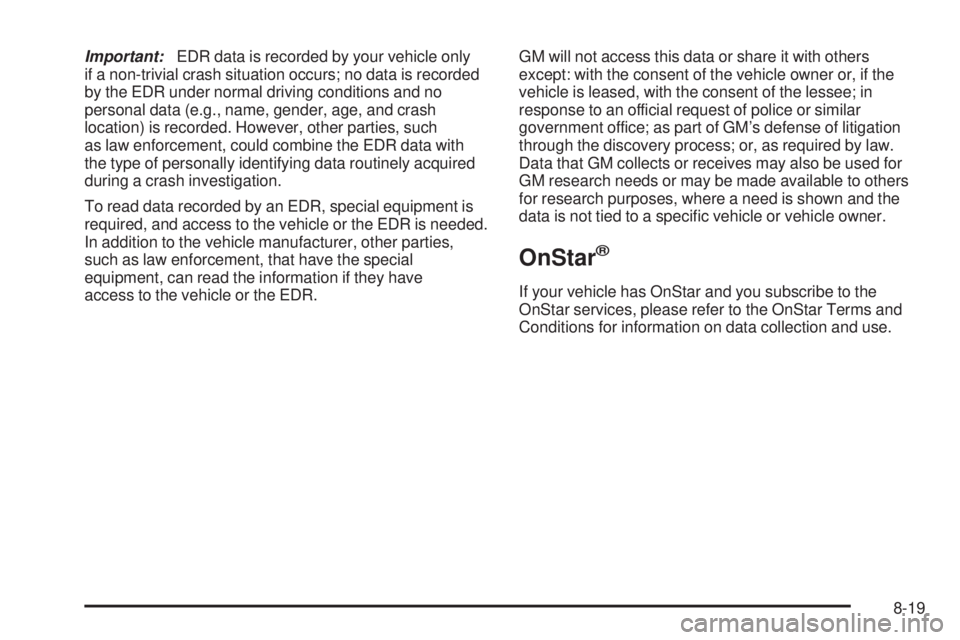 Important: EDR data is recorded by your vehicle only if a non-trivial crash situation occurs; no data is recorded by the EDR under normal driving conditions and no personal data (e.g., name, gender, age, and crash location) is recorded. However, other parties, such as law enforcement, could combine the EDR data with the type of personally identifying data routinely acquired during a crash investigation.

To read data recorded by an EDR, special equipment is required, and access to the vehicle or the EDR is needed. In addition to the vehicle manufacturer, other parties, such as law enforcement, that have the special equipment, can read the information if they have access to the vehicle or the EDR.

GM will not access this data or share it with others except: with the consent of the vehicle owner or, if the vehicle is leased, with the consent of the lessee; in response to an official request of police or similar government office; as part of GM's defense of litigation through the discovery process; or, as required by law. Data that GM collects or receives may also be used for GM research needs or may be made available to others for research purposes, where a need is shown and the data is not tied to a specific vehicle or vehicle owner.

OnStar®

If your vehicle has OnStar and you subscribe to the OnStar services, please refer to the OnStar Terms and Conditions for information on data collection and use.

8-19

carmanualsonline.info